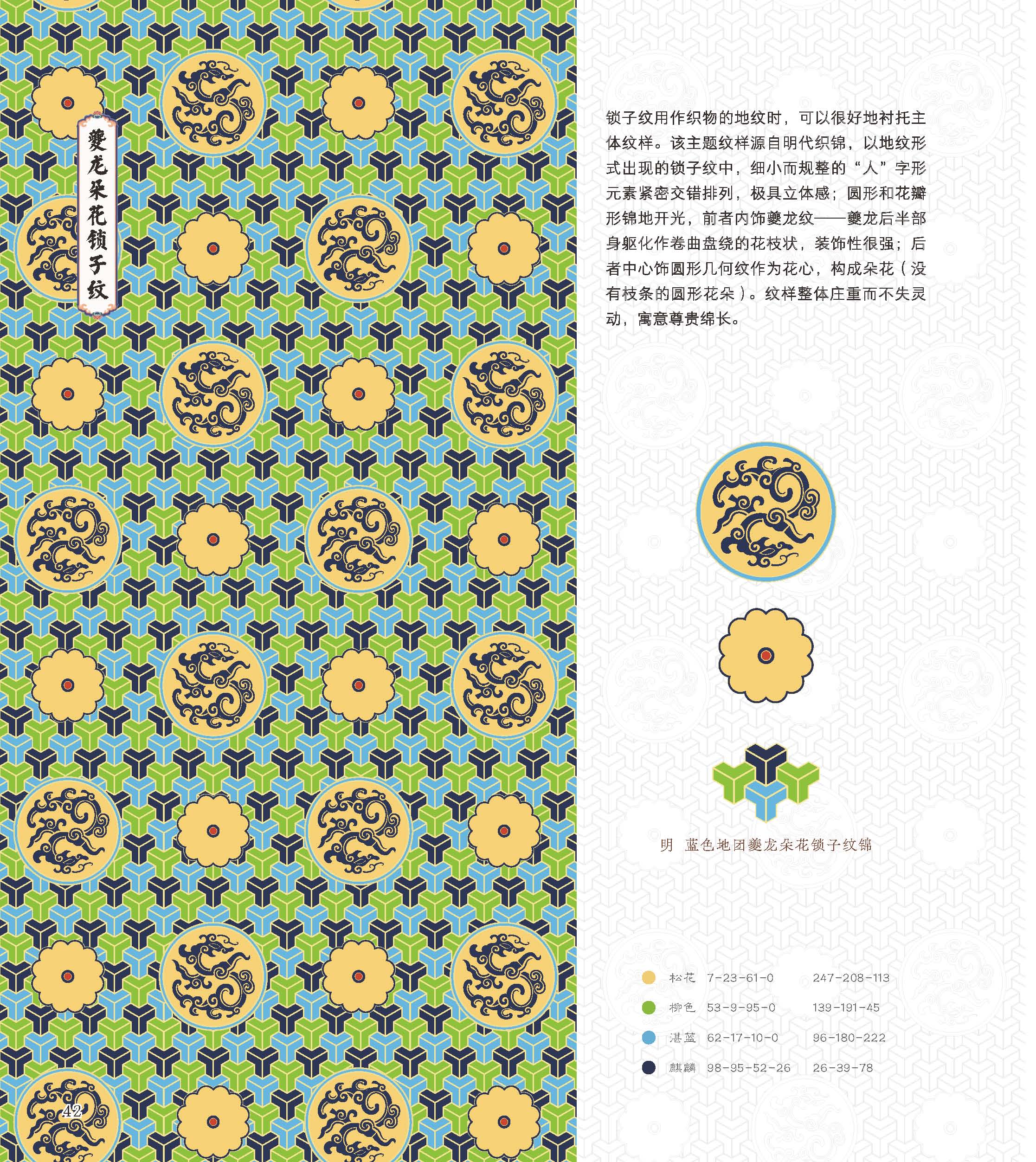 夔龙朵花锁子纹

锁子纹用作织物的地纹时，可以很好地衬托主体纹样。该主题纹样源自明代织锦，以地纹形式出现的锁子纹中，细小而规整的“人”字形元素紧密交错排列，极具立体感；圆形和花瓣形锦地开光，前者内饰夔龙纹——夔龙后半部身躯化作卷曲盘绕的花枝状，装饰性很强；后者中心饰圆形几何纹作为花心，构成朵花（没有枝条的圆形花朵）。纹样整体庄重而不失灵动，寓意尊贵绵长。

明　蓝色地团夔龙朵花锁子纹锦

松花　7-23-61-0　247-208-113
柳色　53-9-95-0　139-191-45
湛蓝　62-17-10-0　96-180-222
麒麟　98-95-52-26　26-39-78

42